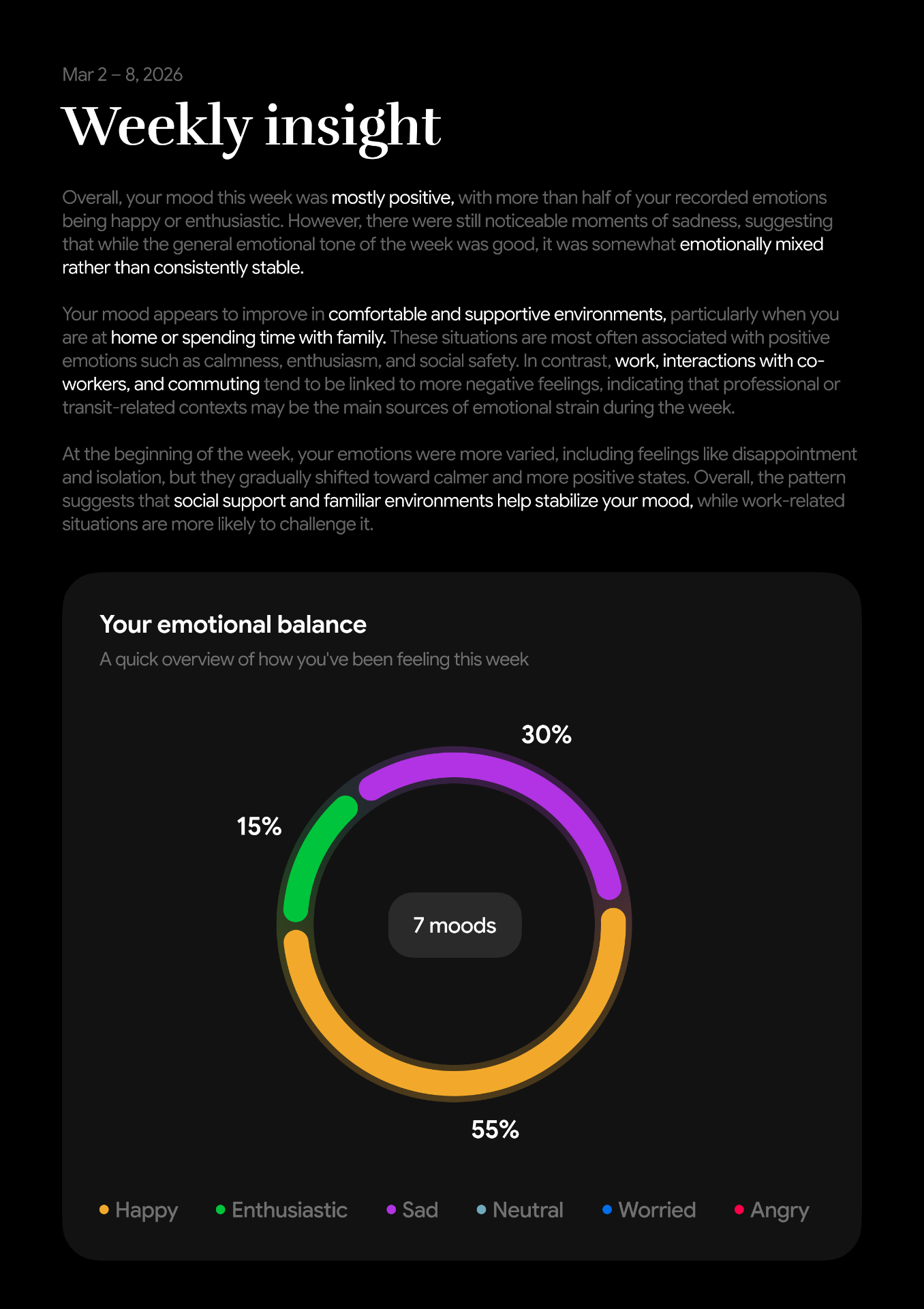 Mar 2 – 8, 2026

Weekly insight

Overall, your mood this week was mostly positive, with more than half of your recorded emotions being happy or enthusiastic. However, there were still noticeable moments of sadness, suggesting that while the general emotional tone of the week was good, it was somewhat emotionally mixed rather than consistently stable.

Your mood appears to improve in comfortable and supportive environments, particularly when you are at home or spending time with family. These situations are most often associated with positive emotions such as calmness, enthusiasm, and social safety. In contrast, work, interactions with co-workers, and commuting tend to be linked to more negative feelings, indicating that professional or transit-related contexts may be the main sources of emotional strain during the week.

At the beginning of the week, your emotions were more varied, including feelings like disappointment and isolation, but they gradually shifted toward calmer and more positive states. Overall, the pattern suggests that social support and familiar environments help stabilize your mood, while work-related situations are more likely to challenge it.

Your emotional balance

A quick overview of how you've been feeling this week

30%

15%

7 moods

55%

Happy Enthusiastic Sad Neutral Worried Angry